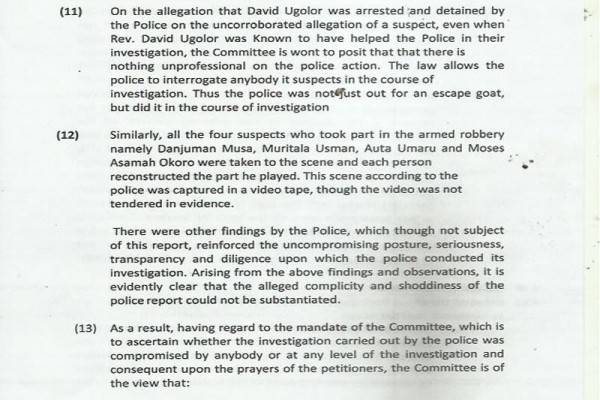 (11) On the allegation that David Ugolor was arrested and detained by the Police on the uncorroborated allegation of a suspect, even when Rev. David Ugolor was Known to have helped the Police in their investigation, the Committee is wont to posit that that there is nothing unprofessional on the police action. The law allows the police to interrogate anybody it suspects in the course of investigation. Thus the police was not just out for an escape goat, but did it in the course of investigation

(12) Similarly, all the four suspects who took part in the armed robbery namely Danjuman Musa, Muritala Usman, Auta Umaru and Moses Asamah Okoro were taken to the scene and each person reconstructed the part he played. This scene according to the police was captured in a video tape, though the video was not tendered in evidence.

There were other findings by the Police, which though not subject of this report, reinforced the uncompromising posture, seriousness, transparency and diligence upon which the police conducted its investigation. Arising from the above findings and observations, it is evidently clear that the alleged complicity and shoddiness of the police report could not be substantiated.

(13) As a result, having regard to the mandate of the Committee, which is to ascertain whether the investigation carried out by the police was compromised by anybody or at any level of the investigation and consequent upon the prayers of the petitioners, the Committee is of the view that: